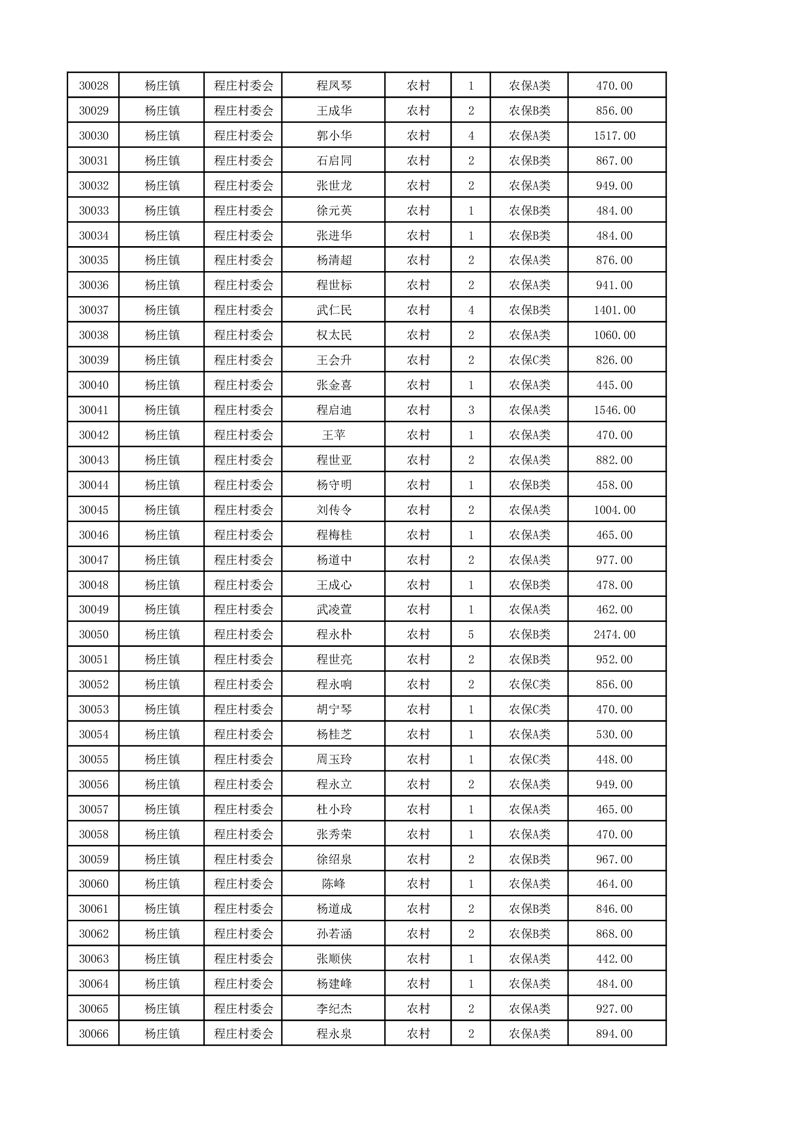 | 30028 | 杨庄镇 | 程庄村委会 | 程凤琴 | 农村 | 1 | 农保A类 | 470.00 |
|---|---|---|---|---|---|---|---|
| 30029 | 杨庄镇 | 程庄村委会 | 王成华 | 农村 | 2 | 农保B类 | 856.00 |
| 30030 | 杨庄镇 | 程庄村委会 | 郭小华 | 农村 | 4 | 农保A类 | 1517.00 |
| 30031 | 杨庄镇 | 程庄村委会 | 石启同 | 农村 | 2 | 农保B类 | 867.00 |
| 30032 | 杨庄镇 | 程庄村委会 | 张世龙 | 农村 | 2 | 农保A类 | 949.00 |
| 30033 | 杨庄镇 | 程庄村委会 | 徐元英 | 农村 | 1 | 农保B类 | 484.00 |
| 30034 | 杨庄镇 | 程庄村委会 | 张进华 | 农村 | 1 | 农保B类 | 484.00 |
| 30035 | 杨庄镇 | 程庄村委会 | 杨清超 | 农村 | 2 | 农保A类 | 876.00 |
| 30036 | 杨庄镇 | 程庄村委会 | 程世标 | 农村 | 2 | 农保A类 | 941.00 |
| 30037 | 杨庄镇 | 程庄村委会 | 武仁民 | 农村 | 4 | 农保B类 | 1401.00 |
| 30038 | 杨庄镇 | 程庄村委会 | 权太民 | 农村 | 2 | 农保A类 | 1060.00 |
| 30039 | 杨庄镇 | 程庄村委会 | 王会升 | 农村 | 2 | 农保C类 | 826.00 |
| 30040 | 杨庄镇 | 程庄村委会 | 张金喜 | 农村 | 1 | 农保A类 | 445.00 |
| 30041 | 杨庄镇 | 程庄村委会 | 程启迪 | 农村 | 3 | 农保A类 | 1546.00 |
| 30042 | 杨庄镇 | 程庄村委会 | 王苹 | 农村 | 1 | 农保A类 | 470.00 |
| 30043 | 杨庄镇 | 程庄村委会 | 程世亚 | 农村 | 2 | 农保A类 | 882.00 |
| 30044 | 杨庄镇 | 程庄村委会 | 杨守明 | 农村 | 1 | 农保B类 | 458.00 |
| 30045 | 杨庄镇 | 程庄村委会 | 刘传令 | 农村 | 2 | 农保A类 | 1004.00 |
| 30046 | 杨庄镇 | 程庄村委会 | 程梅桂 | 农村 | 1 | 农保A类 | 465.00 |
| 30047 | 杨庄镇 | 程庄村委会 | 杨道中 | 农村 | 2 | 农保A类 | 977.00 |
| 30048 | 杨庄镇 | 程庄村委会 | 王成心 | 农村 | 1 | 农保B类 | 478.00 |
| 30049 | 杨庄镇 | 程庄村委会 | 武凌萱 | 农村 | 1 | 农保A类 | 462.00 |
| 30050 | 杨庄镇 | 程庄村委会 | 程永朴 | 农村 | 5 | 农保B类 | 2474.00 |
| 30051 | 杨庄镇 | 程庄村委会 | 程世亮 | 农村 | 2 | 农保B类 | 952.00 |
| 30052 | 杨庄镇 | 程庄村委会 | 程永响 | 农村 | 2 | 农保C类 | 856.00 |
| 30053 | 杨庄镇 | 程庄村委会 | 胡宁琴 | 农村 | 1 | 农保C类 | 470.00 |
| 30054 | 杨庄镇 | 程庄村委会 | 杨桂芝 | 农村 | 1 | 农保A类 | 530.00 |
| 30055 | 杨庄镇 | 程庄村委会 | 周玉玲 | 农村 | 1 | 农保C类 | 448.00 |
| 30056 | 杨庄镇 | 程庄村委会 | 程永立 | 农村 | 2 | 农保A类 | 949.00 |
| 30057 | 杨庄镇 | 程庄村委会 | 杜小玲 | 农村 | 1 | 农保A类 | 465.00 |
| 30058 | 杨庄镇 | 程庄村委会 | 张秀荣 | 农村 | 1 | 农保A类 | 470.00 |
| 30059 | 杨庄镇 | 程庄村委会 | 徐绍泉 | 农村 | 2 | 农保B类 | 967.00 |
| 30060 | 杨庄镇 | 程庄村委会 | 陈峰 | 农村 | 1 | 农保A类 | 464.00 |
| 30061 | 杨庄镇 | 程庄村委会 | 杨道成 | 农村 | 2 | 农保B类 | 846.00 |
| 30062 | 杨庄镇 | 程庄村委会 | 孙若涵 | 农村 | 2 | 农保B类 | 868.00 |
| 30063 | 杨庄镇 | 程庄村委会 | 张顺侠 | 农村 | 1 | 农保A类 | 442.00 |
| 30064 | 杨庄镇 | 程庄村委会 | 杨建峰 | 农村 | 1 | 农保A类 | 484.00 |
| 30065 | 杨庄镇 | 程庄村委会 | 李纪杰 | 农村 | 2 | 农保A类 | 927.00 |
| 30066 | 杨庄镇 | 程庄村委会 | 程永泉 | 农村 | 2 | 农保A类 | 894.00 |